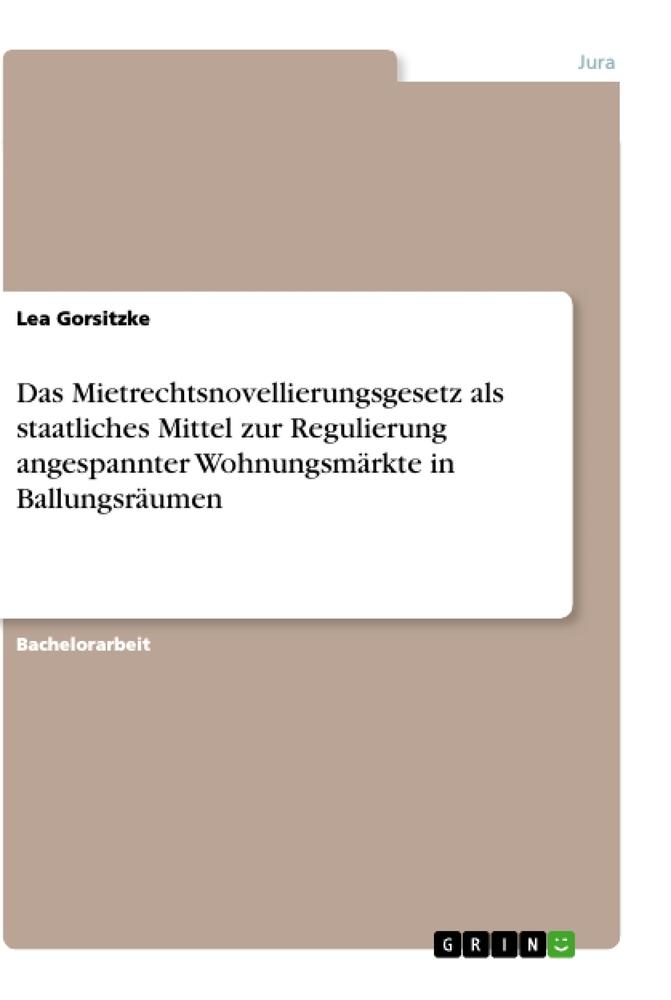 Jura

Lea Gorsitzke

Das Mietrechtsnovellierungsgesetz als staatliches Mittel zur Regulierung angespannter Wohnungsmärkte in Ballungsräumen

Bachelorarbeit

GRIN